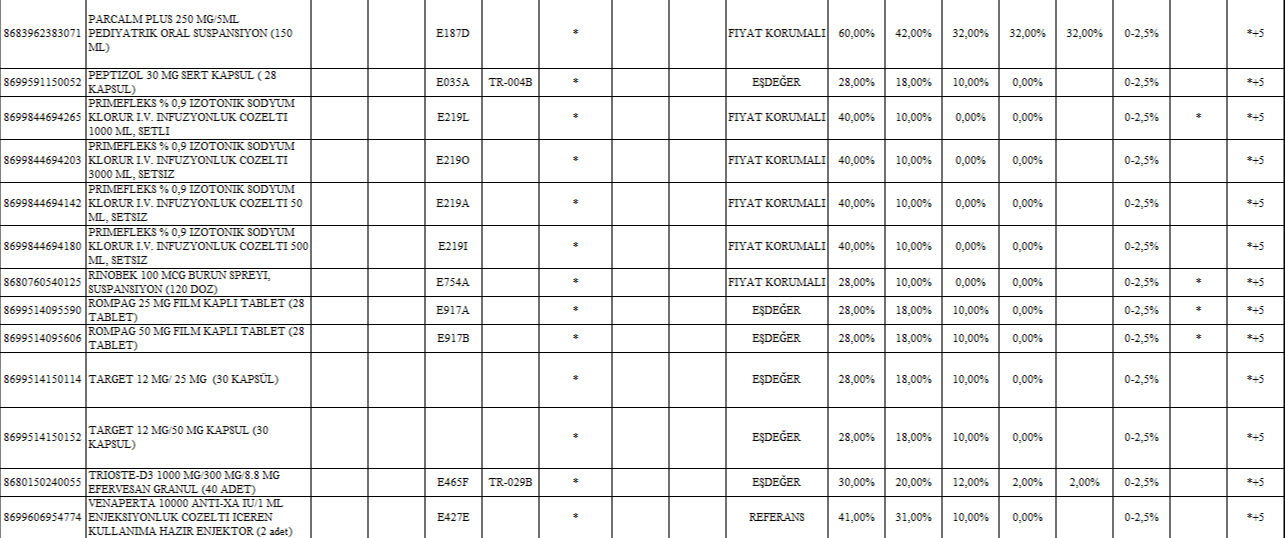 | 8683962383071 | PARCALM PLUS 250 MG/5ML PEDIYATRIK ORAL SUSPANSIYON (150 ML) | | E187D | | * | | | FIYAT KORUMALI | 60,00% | 42,00% | 32,00% | 32,00% | 32,00% | 0-2,5% | | *+5 |
|---|---|---|---|---|---|---|---|---|---|---|---|---|---|---|---|---|
| 8699591150052 | PEPTIZOL 30 MG SERT KAPSUL ( 28 KAPSUL) | | E035A | TR-004B | * | | | EŞDEĞER | 28,00% | 18,00% | 10,00% | 0,00% | | 0-2,5% | | *+5 |
| 8699844694265 | PRIMEFLEKS % 0,9 IZOTONIK SODYUM KLORUR I.V. INFUZYONLUK COZELTI 1000 ML, SETLI | | E219L | | * | | | FIYAT KORUMALI | 40,00% | 10,00% | 0,00% | 0,00% | | 0-2,5% | * | *+5 |
| 8699844694203 | PRIMEFLEKS % 0,9 IZOTONIK SODYUM KLORUR I.V. INFUZYONLUK COZELTI 3000 ML, SETSIZ | | E219O | | * | | | FIYAT KORUMALI | 40,00% | 10,00% | 0,00% | 0,00% | | 0-2,5% | | *+5 |
| 8699844694142 | PRIMEFLEKS % 0,9 IZOTONIK SODYUM KLORUR I.V. INFUZYONLUK COZELTI 50 ML, SETSIZ | | E219A | | * | | | FIYAT KORUMALI | 40,00% | 10,00% | 0,00% | 0,00% | | 0-2,5% | | *+5 |
| 8699844694180 | PRIMEFLEKS % 0,9 IZOTONIK SODYUM KLORUR I.V. INFUZYONLUK COZELTI 500 ML, SETSIZ | | E219I | | * | | | FIYAT KORUMALI | 40,00% | 10,00% | 0,00% | 0,00% | | 0-2,5% | | *+5 |
| 8680760540125 | RINOBEK 100 MCG BURUN SPREYI, SUSPANSIYON (120 DOZ) | | E754A | | * | | | FIYAT KORUMALI | 28,00% | 10,00% | 0,00% | 0,00% | | 0-2,5% | * | *+5 |
| 8699514095590 | ROMPAG 25 MG FILM KAPLI TABLET (28 TABLET) | | E917A | | * | | | EŞDEĞER | 28,00% | 18,00% | 10,00% | 0,00% | | 0-2,5% | * | *+5 |
| 8699514095606 | ROMPAG 50 MG FILM KAPLI TABLET (28 TABLET) | | E917B | | * | | | EŞDEĞER | 28,00% | 18,00% | 10,00% | 0,00% | | 0-2,5% | * | *+5 |
| 8699514150114 | TARGET 12 MG/ 25 MG (30 KAPSÜL) | | | | * | | | EŞDEĞER | 28,00% | 18,00% | 10,00% | 0,00% | | 0-2,5% | | *+5 |
| 8699514150152 | TARGET 12 MG/50 MG KAPSUL (30 KAPSUL) | | | | * | | | EŞDEĞER | 28,00% | 18,00% | 10,00% | 0,00% | | 0-2,5% | | *+5 |
| 8680150240055 | TRIOSTE-D3 1000 MG/300 MG/8.8 MG EFERVESAN GRANUL (40 ADET) | | E465F | TR-029B | * | | | EŞDEĞER | 30,00% | 20,00% | 12,00% | 2,00% | 2,00% | 0-2,5% | | *+5 |
| 8699606954774 | VENAPERTA 10000 ANTI-XA IU/1 ML ENJEKSIYONLUK COZELTI ICEREN KULLANIMA HAZIR ENJEKTOR (2 adet) | | E427E | | * | | | REFERANS | 41,00% | 31,00% | 10,00% | 0,00% | | 0-2,5% | | *+5 |